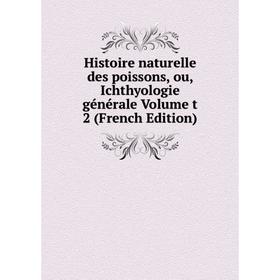 Histoire naturelle des poissons, ou, Ichthyologie générale Volume t 2 (French Edition)